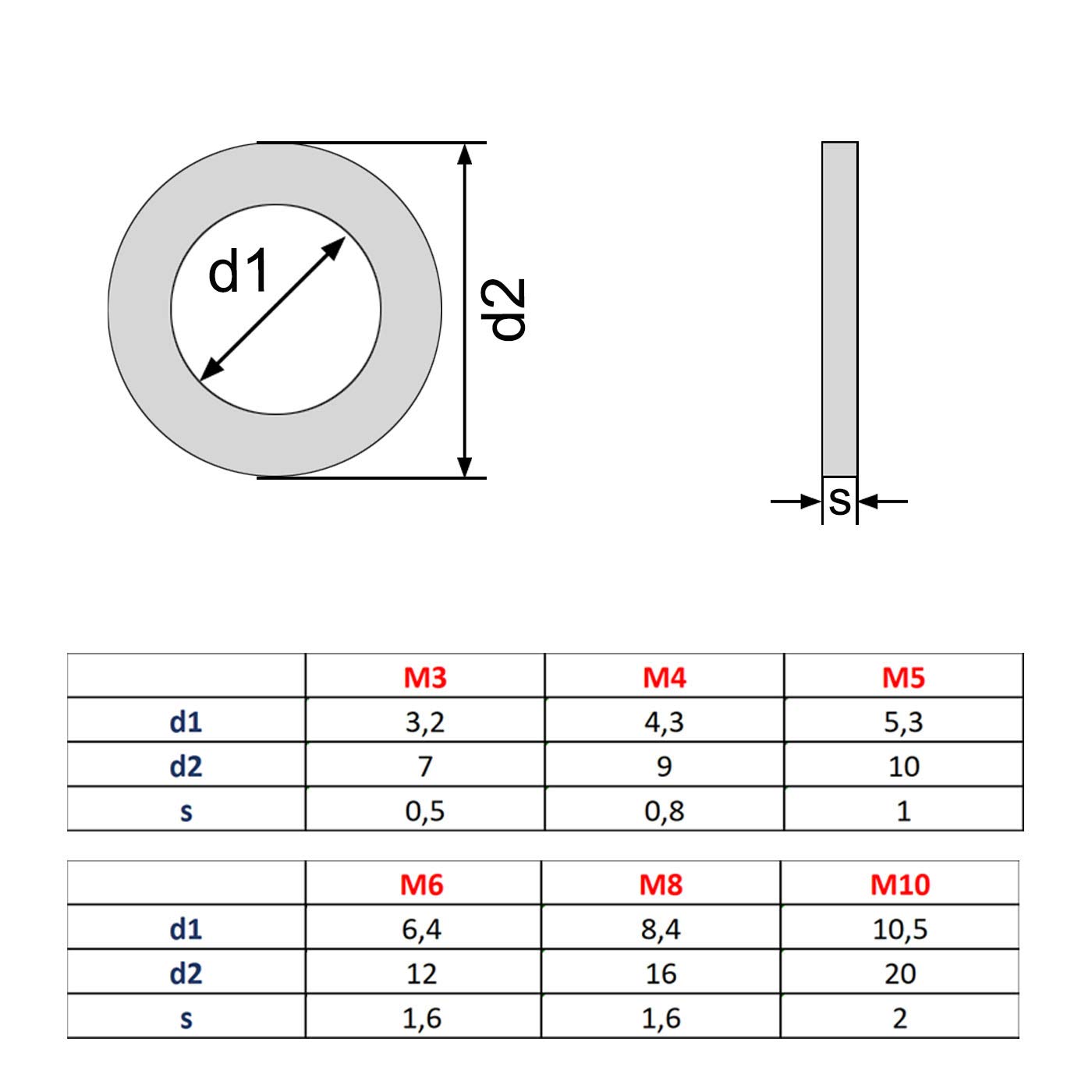 d1

d2

s

|  | M3 | M4 | M5 |
|---|---|---|---|
| d1 | 3,2 | 4,3 | 5,3 |
| d2 | 7 | 9 | 10 |
| s | 0,5 | 0,8 | 1 |

|  | M6 | M8 | M10 |
|---|---|---|---|
| d1 | 6,4 | 8,4 | 10,5 |
| d2 | 12 | 16 | 20 |
| s | 1,6 | 1,6 | 2 |